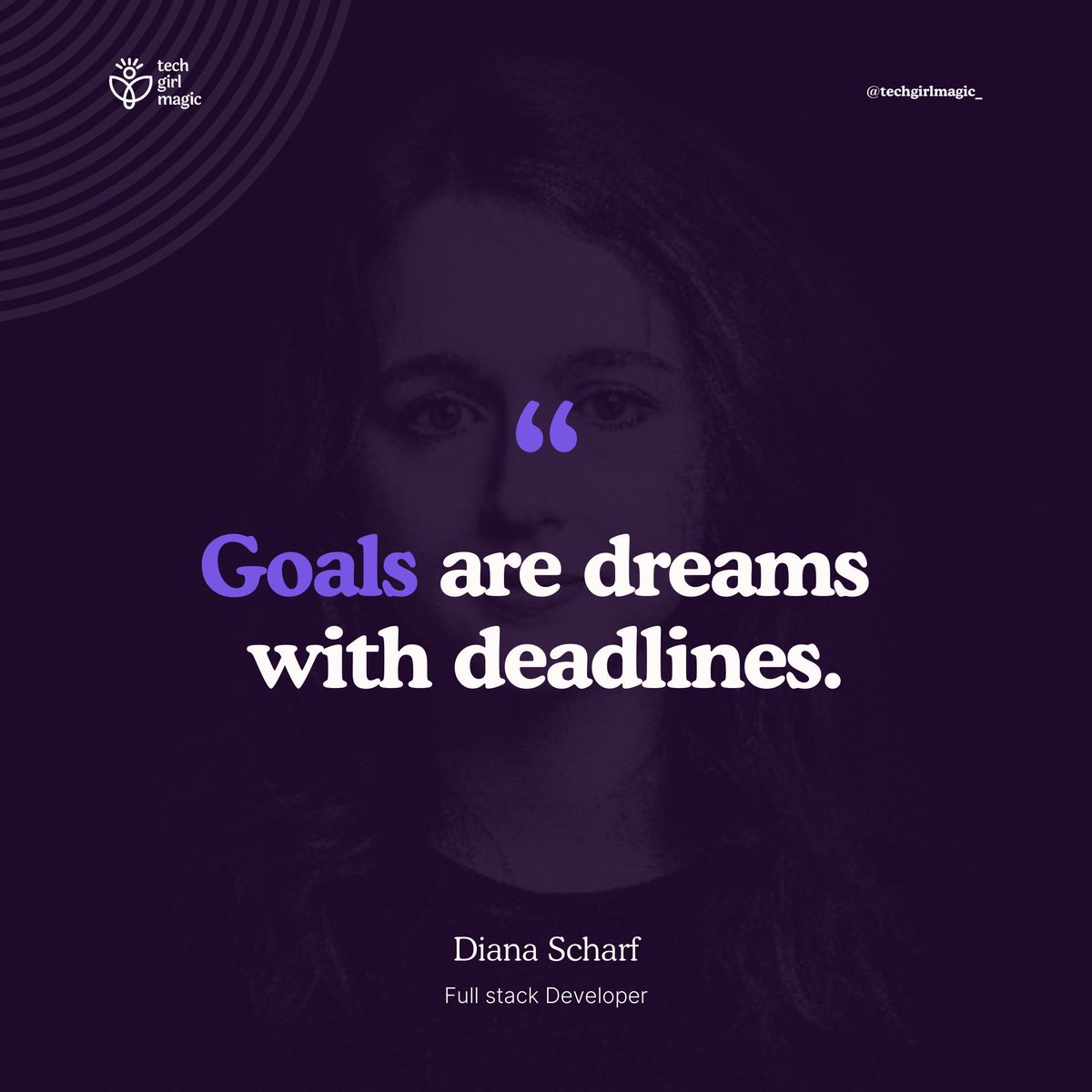 tech girl magic

@techgirlmagic_

“

Goals are dreams with deadlines.

Diana Scharf

Full stack Developer